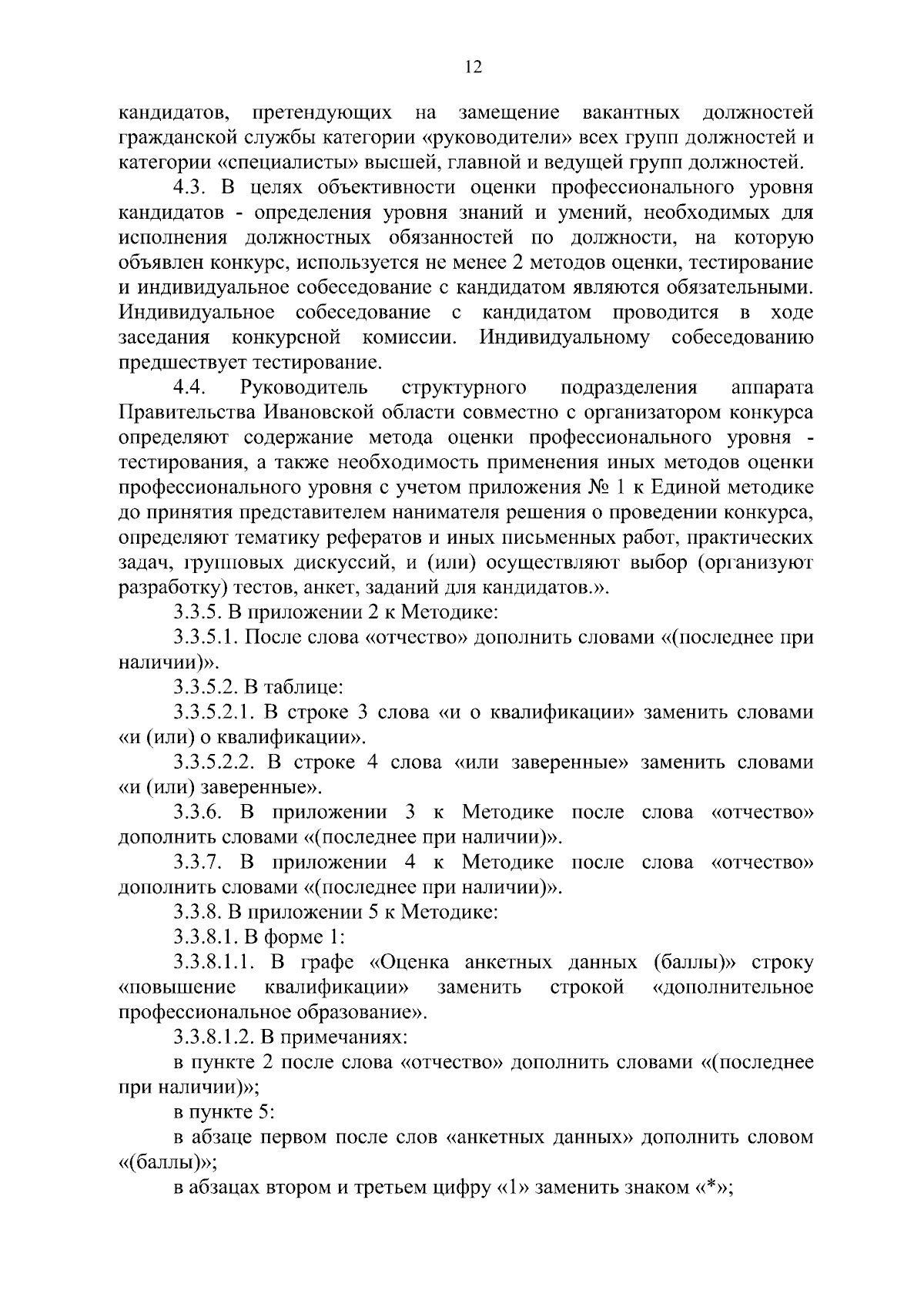 12

кандидатов, претендующих на замещение вакантных должностей гражданской службы категории «руководители» всех групп должностей и категории «специалисты» высшей, главной и ведущей групп должностей.

4.3. В целях объективности оценки профессионального уровня кандидатов - определения уровня знаний и умений, необходимых для исполнения должностных обязанностей по должности, на которую объявлен конкурс, используется не менее 2 методов оценки, тестирование и индивидуальное собеседование с кандидатом являются обязательными. Индивидуальное собеседование с кандидатом проводится в ходе заседания конкурсной комиссии. Индивидуальному собеседованию предшествует тестирование.

4.4. Руководитель структурного подразделения аппарата Правительства Ивановской области совместно с организатором конкурса определяют содержание метода оценки профессионального уровня - тестирования, а также необходимость применения иных методов оценки профессионального уровня с учетом приложения № 1 к Единой методике до принятия представителем нанимателя решения о проведении конкурса, определяют тематику рефератов и иных письменных работ, практических задач, групповых дискуссий, и (или) осуществляют выбор (организуют разработку) тестов, анкет, заданий для кандидатов.».

3.3.5. В приложении 2 к Методике:

3.3.5.1. После слова «отчество» дополнить словами «(последнее при наличии)».

3.3.5.2. В таблице:

3.3.5.2.1. В строке 3 слова «и о квалификации» заменить словами «и (или) о квалификации».

3.3.5.2.2. В строке 4 слова «или заверенные» заменить словами «и (или) заверенные».

3.3.6. В приложении 3 к Методике после слова «отчество» дополнить словами «(последнее при наличии)».

3.3.7. В приложении 4 к Методике после слова «отчество» дополнить словами «(последнее при наличии)».

3.3.8. В приложении 5 к Методике:

3.3.8.1. В форме 1:

3.3.8.1.1. В графе «Оценка анкетных данных (баллы)» строку «повышение квалификации» заменить строкой «дополнительное профессиональное образование».

3.3.8.1.2. В примечаниях:

в пункте 2 после слова «отчество» дополнить словами «(последнее при наличии)»;

в пункте 5:

в абзаце первом после слов «анкетных данных» дополнить словом «(баллы)»;

в абзацах втором и третьем цифру «1» заменить знаком «*»;